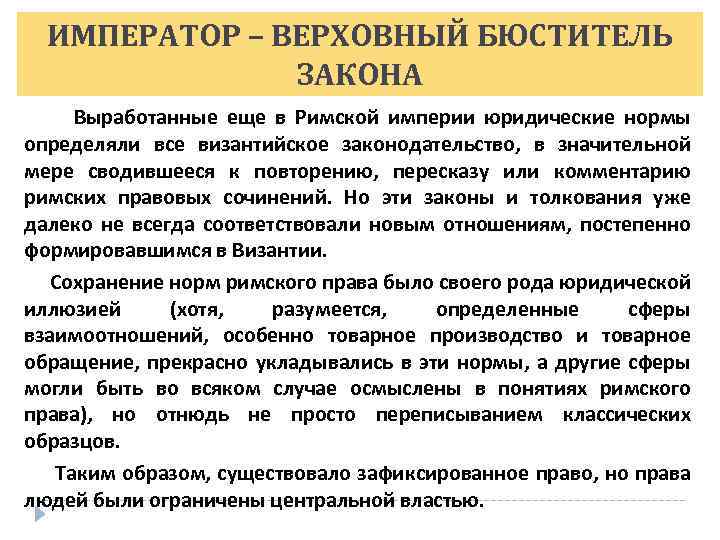 ИМПЕРАТОР – ВЕРХОВНЫЙ БЮСТИТЕЛЬ ЗАКОНА

Выработанные еще в Римской империи юридические нормы определяли все византийское законодательство, в значительной мере сводившееся к повторению, пересказу или комментарию римских правовых сочинений. Но эти законы и толкования уже далеко не всегда соответствовали новым отношениям, постепенно формировавшимся в Византии.

Сохранение норм римского права было своего рода юридической иллюзией (хотя, разумеется, определенные сферы взаимоотношений, особенно товарное производство и товарное обращение, прекрасно укладывались в эти нормы, а другие сферы могли быть во всяком случае осмыслены в понятиях римского права), но отнюдь не просто переписыванием классических образцов.

Таким образом, существовало зафиксированное право, но права людей были ограничены центральной властью.